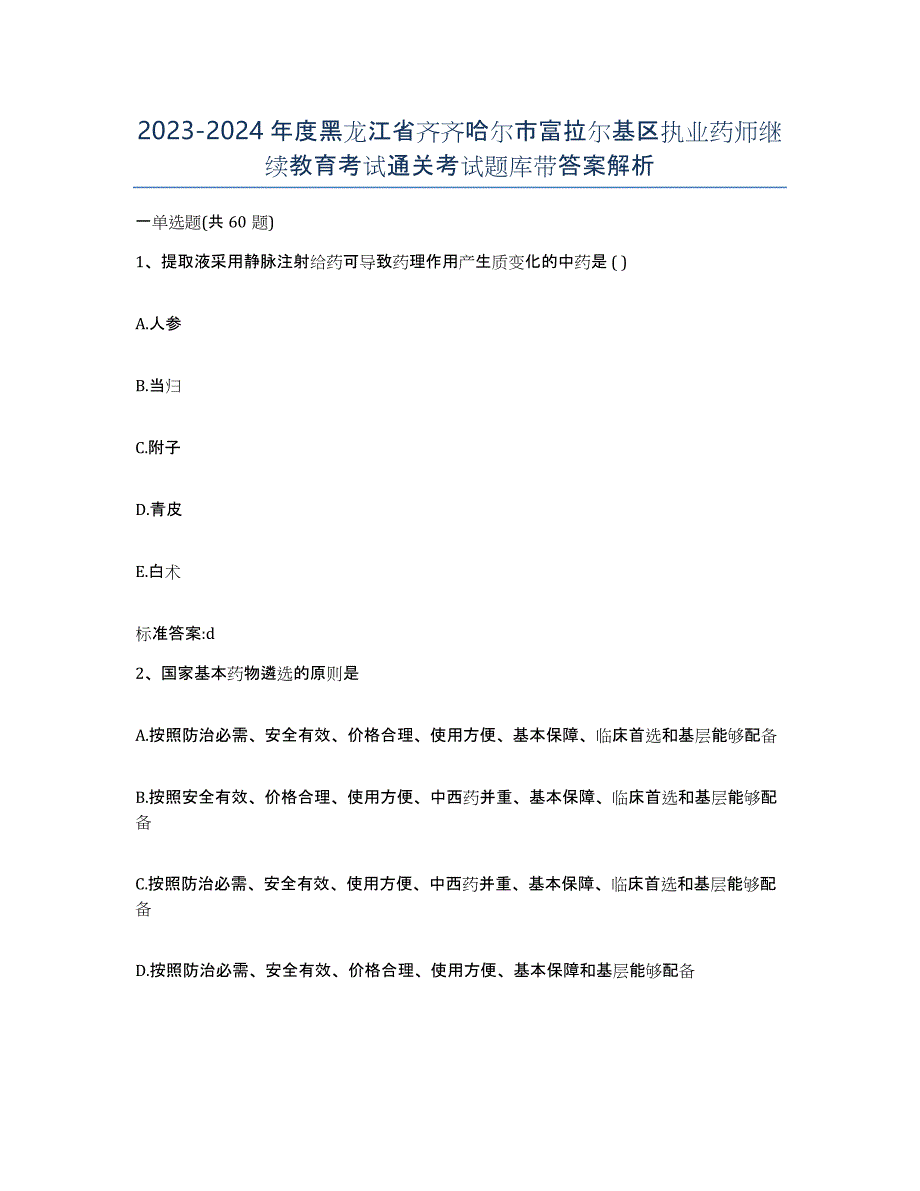 2023-2024年度黑龙江省齐齐哈尔市富拉尔基区执业药师继续教育考试通关考试题库带答案解析

一单选题(共60题)

1、提取液采用静脉注射给药可导致药理作用产生质变化的中药是 ( )

A.人参

B.当归

C.附子

D.青皮

E.白术

标准答案:d

2、国家基本药物遴选的原则是

A.按照防治必需、安全有效、价格合理、使用方便、基本保障、临床首选和基层能够配备

B.按照安全有效、价格合理、使用方便、中西药并重、基本保障、临床首选和基层能够配备

C.按照防治必需、安全有效、使用方便、中西药并重、基本保障、临床首选和基层能够配备

D.按照防治必需、安全有效、价格合理、使用方便、基本保障和基层能够配备